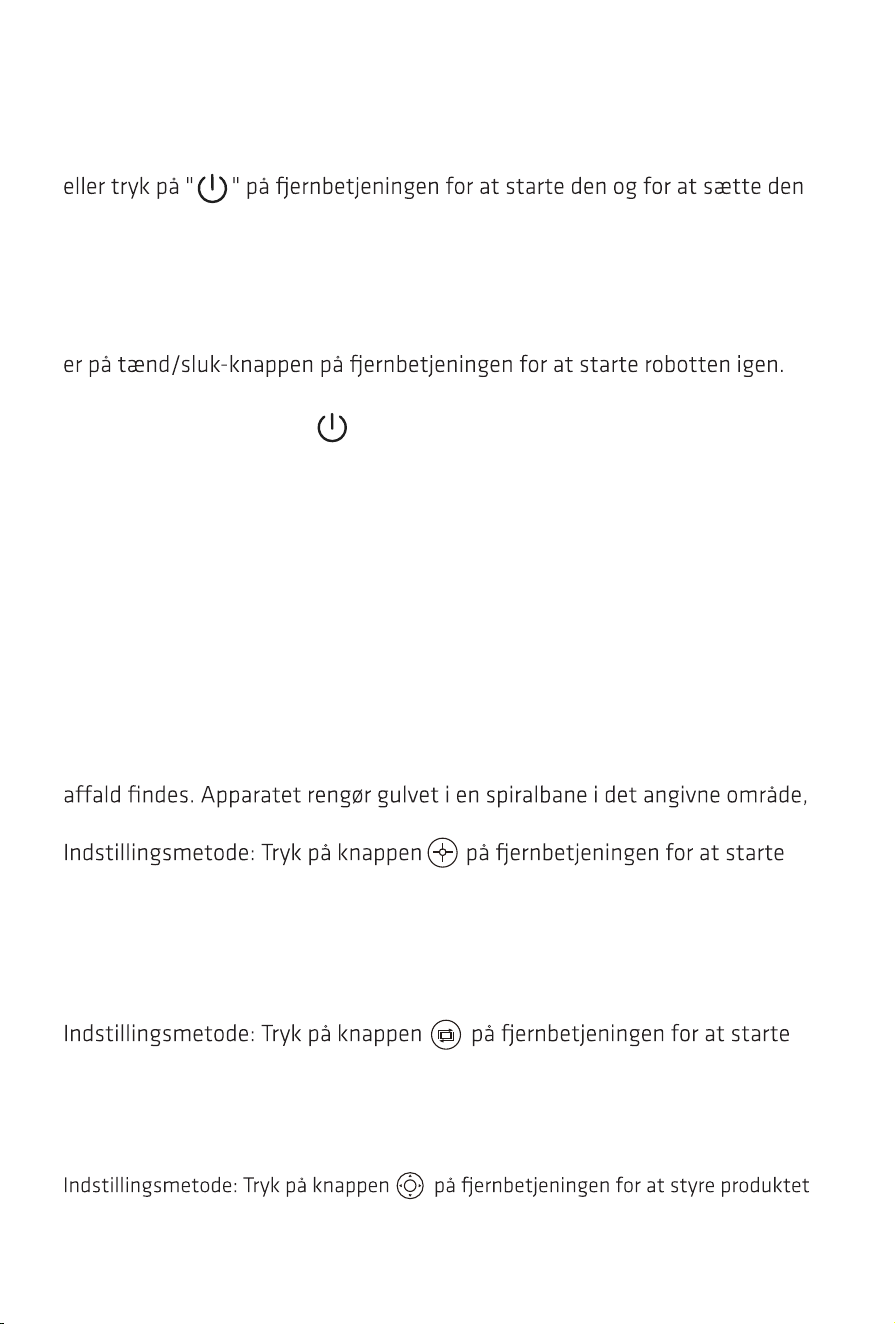 eller tryk på "" på fjernbetjeningen for at starte den og for at sætte den

er på tænd/sluk-knappen på fjernbetjeningen for at starte robotten igen.

affald findes. Apparatet rengør gulvet i en spiralbane i det angivne område,

Indstillingsmetode: Tryk på knappen på fjernbetjeningen for at starte

Indstillingsmetode: Tryk på knappen på fjernbetjeningen for at starte

Indstillingsmetode: Tryk på knappen på fjernbetjeningen for at styre produktet